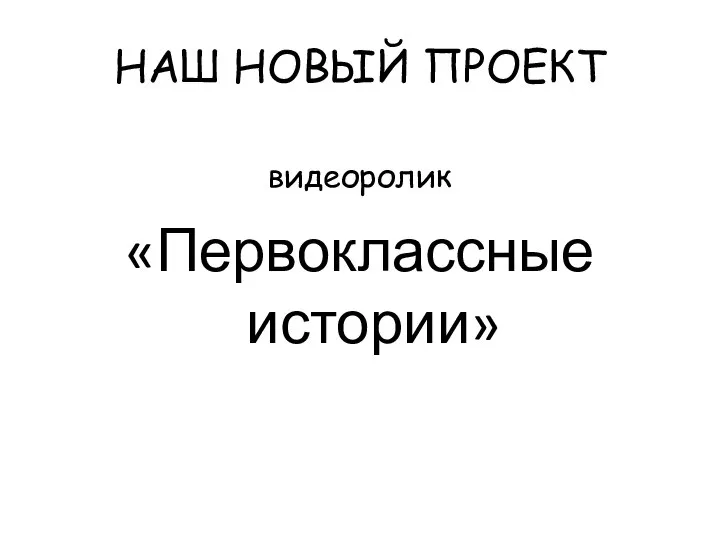 НАШ НОВЫЙ ПРОЕКТ

видеоролик

«Первоклассные истории»